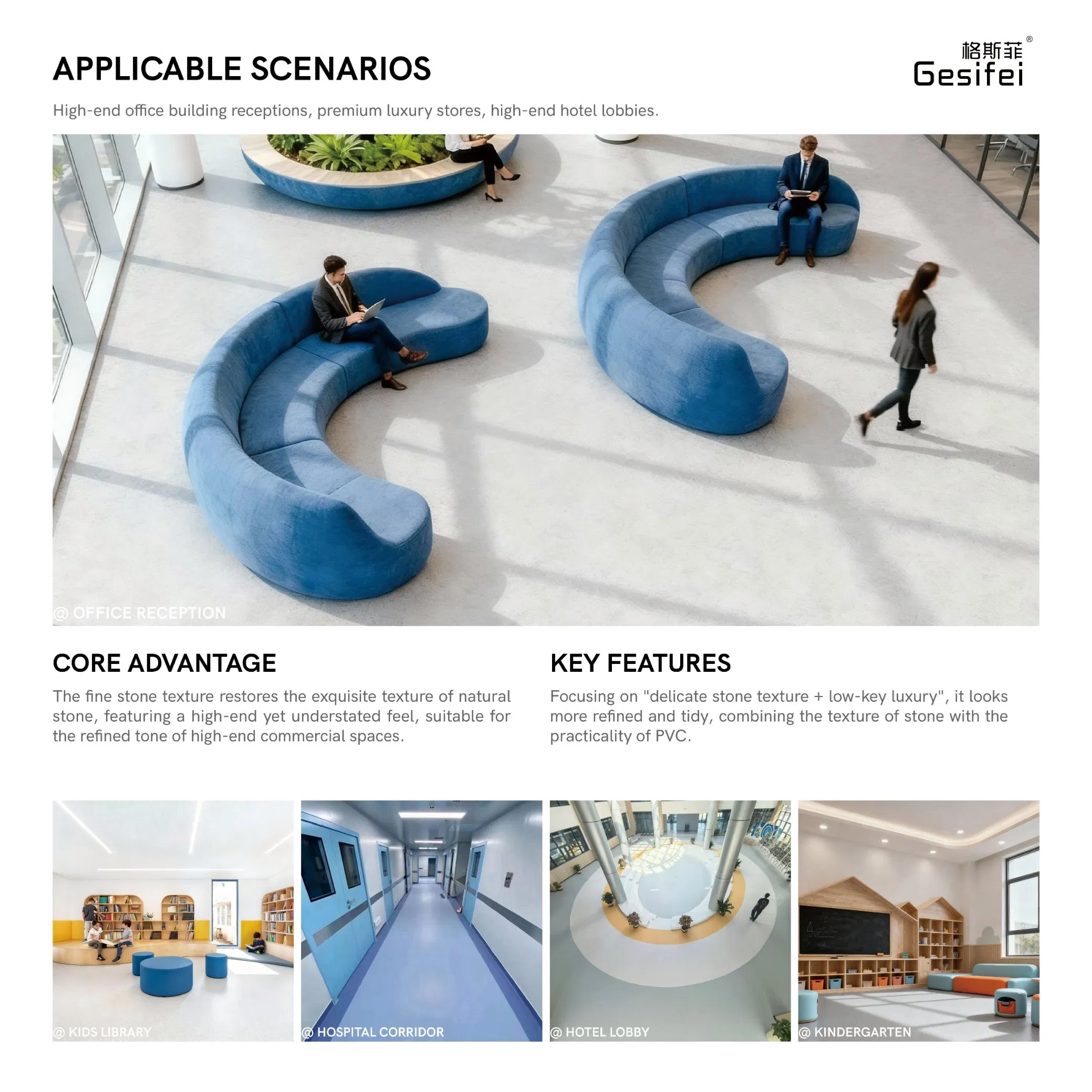 APPLICABLE SCENARIOS

格斯菲®
Gesifei

High-end office building receptions, premium luxury stores, high-end hotel lobbies.

@ OFFICE RECEPTION

CORE ADVANTAGE

The fine stone texture restores the exquisite texture of natural stone, featuring a high-end yet understated feel, suitable for the refined tone of high-end commercial spaces.

KEY FEATURES

Focusing on "delicate stone texture + low-key luxury", it looks more refined and tidy, combining the texture of stone with the practicality of PVC.

@ KIDS LIBRARY

@ HOSPITAL CORRIDOR

@ HOTEL LOBBY

@ KINDERGARTEN